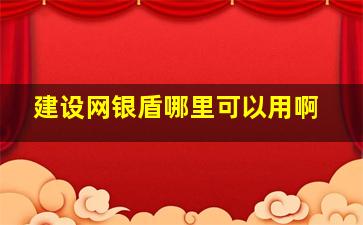 建设网银盾哪里可以用啊